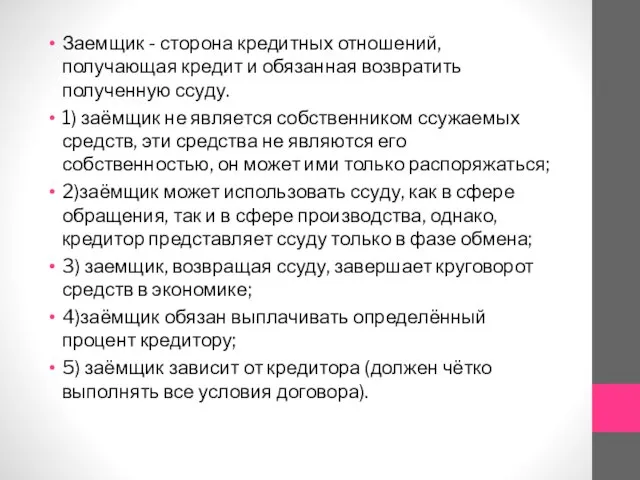 • Заемщик - сторона кредитных отношений, получающая кредит и обязанная возвратить полученную ссуду.
• 1) заёмщик не является собственником ссужаемых средств, эти средства не являются его собственностью, он может ими только распоряжаться;
• 2)заёмщик может использовать ссуду, как в сфере обращения, так и в сфере производства, однако, кредитор представляет ссуду только в фазе обмена;
• 3) заемщик, возвращая ссуду, завершает круговорот средств в экономике;
• 4)заёмщик обязан выплачивать определённый процент кредитору;
• 5) заёмщик зависит от кредитора (должен чётко выполнять все условия договора).